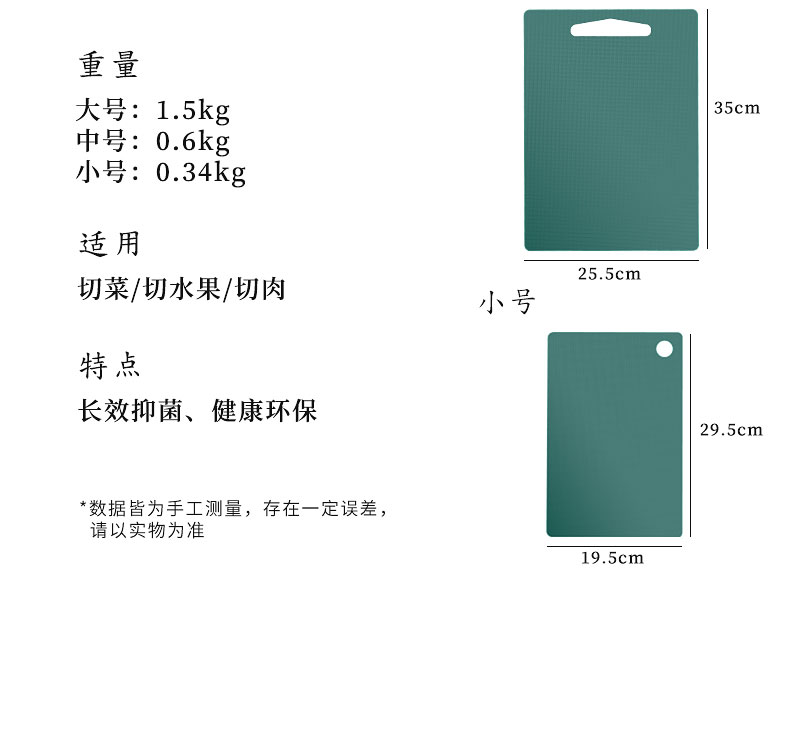 重量

大号：1.5kg
中号：0.6kg
小号：0.34kg

适用

切菜/切水果/切肉

特点

长效抑菌、健康环保

*数据皆为手工测量，存在一定误差，请以实物为准

35cm

25.5cm

小号

29.5cm

19.5cm